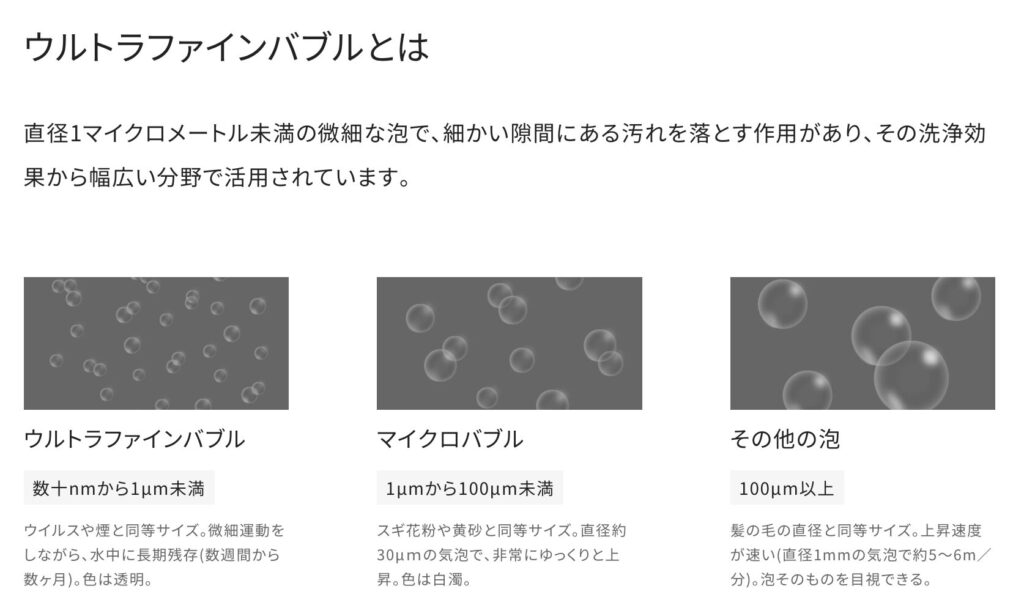 ウルトラファインバブルとは

直径1マイクロメートル未満の微細な泡で、細かい隙間にある汚れを落とす作用があり、その洗浄効果から幅広い分野で活用されています。

ウルトラファインバブル

数十nmから1μm未満

ウイルスや煙と同等サイズ。微細運動をしながら、水中に長期残存(数週間から数ヶ月)。色は透明。

マイクロバブル

1μmから100μm未満

スギ花粉や黄砂と同等サイズ。直径約30μmの気泡で、非常にゆっくりと上昇。色は白濁。

その他の泡

100μm以上

髪の毛の直径と同等サイズ。上昇速度が速い(直径1mmの気泡で約5〜6m／分)。泡そのものを目視できる。